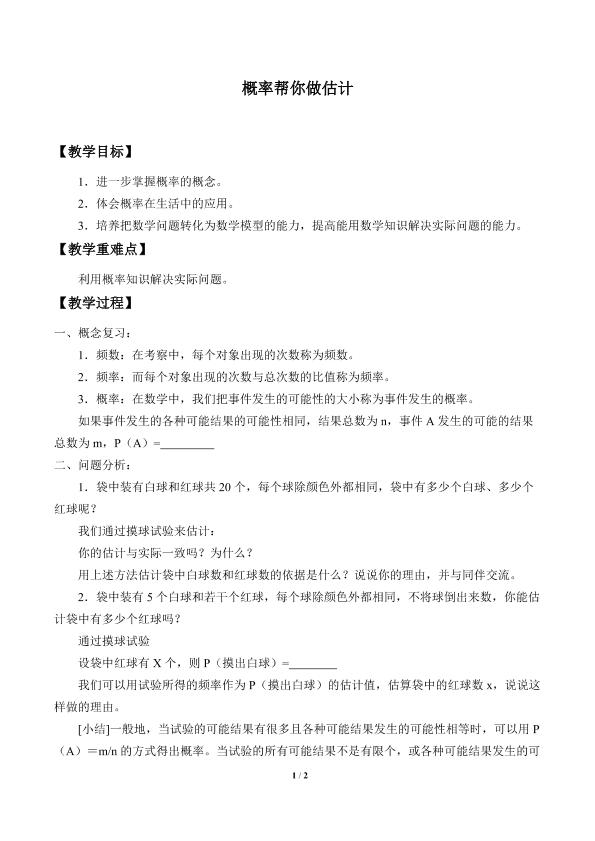 概率帮你做估计

【教学目标】

1．进一步掌握概率的概念。

2．体会概率在生活中的应用。

3．培养把数学问题转化为数学模型的能力，提高能用数学知识解决实际问题的能力。

【教学重难点】

利用概率知识解决实际问题。

【教学过程】

一、概念复习：

1．频数：在考察中，每个对象出现的次数称为频数。

2．频率：而每个对象出现的次数与总次数的比值称为频率。

3．概率：在数学中，我们把事件发生的可能性的大小称为事件发生的概率。

如果事件发生的各种可能结果的可能性相同，结果总数为 n，事件 A 发生的可能的结果总数为 m，P（A）=________

二、问题分析：

1．袋中装有白球和红球共 20 个，每个球除颜色外都相同，袋中有多少个白球、多少个红球呢？

我们通过摸球试验来估计：

你的估计与实际一致吗？为什么？

用上述方法估计袋中白球数和红球数的依据是什么？说说你的理由，并与同伴交流。

2．袋中装有 5 个白球和若干个红球，每个球除颜色外都相同，不将球倒出来数，你能估计袋中有多少个红球吗？

通过摸球试验

设袋中红球有 X 个，则 P（摸出白球）=________

我们可以用试验所得的频率作为 P（摸出白球）的估计值，估算袋中的红球数 x，说说这样做的理由。

[小结]一般地，当试验的可能结果有很多且各种可能结果发生的可能性相等时，可以用 P（A）＝m/n 的方式得出概率。当试验的所有可能结果不是有限个，或各种可能结果发生的可

1 / 2